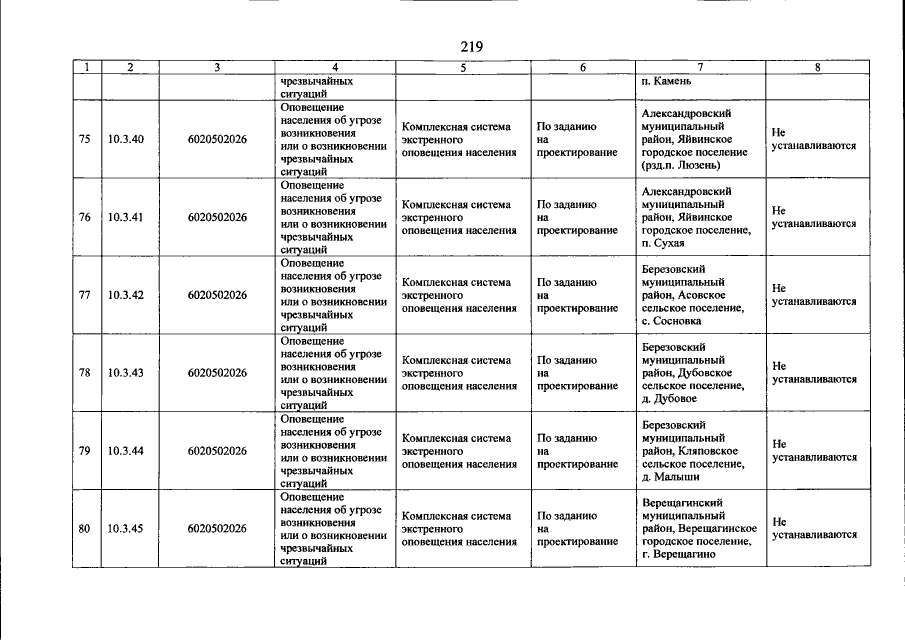 219

| 1 | 2 | 3 | 4 | 5 | 6 | 7 | 8 |
|---|---|---|---|---|---|---|---|
|  |  |  | чрезвычайных ситуаций |  |  | п. Камень |  |
| 75 | 10.3.40 | 6020502026 | Оповещение населения об угрозе возникновения или о возникновении чрезвычайных ситуаций | Комплексная система экстренного оповещения населения | По заданию на проектирование | Александровский муниципальный район, Яйвинское городское поселение (рзд.п. Люзень) | Не устанавливаются |
| 76 | 10.3.41 | 6020502026 | Оповещение населения об угрозе возникновения или о возникновении чрезвычайных ситуаций | Комплексная система экстренного оповещения населения | По заданию на проектирование | Александровский муниципальный район, Яйвинское городское поселение, п. Сухая | Не устанавливаются |
| 77 | 10.3.42 | 6020502026 | Оповещение населения об угрозе возникновения или о возникновении чрезвычайных ситуаций | Комплексная система экстренного оповещения населения | По заданию на проектирование | Березовский муниципальный район, Асовское сельское поселение, с. Сосновка | Не устанавливаются |
| 78 | 10.3.43 | 6020502026 | Оповещение населения об угрозе возникновения или о возникновении чрезвычайных ситуаций | Комплексная система экстренного оповещения населения | По заданию на проектирование | Березовский муниципальный район, Дубовское сельское поселение, д. Дубовое | Не устанавливаются |
| 79 | 10.3.44 | 6020502026 | Оповещение населения об угрозе возникновения или о возникновении чрезвычайных ситуаций | Комплексная система экстренного оповещения населения | По заданию на проектирование | Березовский муниципальный район, Кляповское сельское поселение, д. Малыши | Не устанавливаются |
| 80 | 10.3.45 | 6020502026 | Оповещение населения об угрозе возникновения или о возникновении чрезвычайных ситуаций | Комплексная система экстренного оповещения населения | По заданию на проектирование | Верещагинский муниципальный район, Верещагинское городское поселение, г. Верещагино | Не устанавливаются |